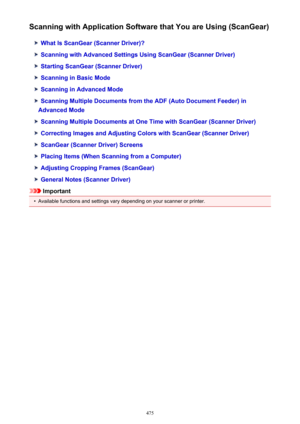 Scanning with Application Software that You are Using (ScanGear)

What Is ScanGear (Scanner Driver)?

Scanning with Advanced Settings Using ScanGear (Scanner Driver)

Starting ScanGear (Scanner Driver)

Scanning in Basic Mode

Scanning in Advanced Mode

Scanning Multiple Documents from the ADF (Auto Document Feeder) in Advanced Mode

Scanning Multiple Documents at One Time with ScanGear (Scanner Driver)

Correcting Images and Adjusting Colors with ScanGear (Scanner Driver)

ScanGear (Scanner Driver) Screens

Placing Items (When Scanning from a Computer)

Adjusting Cropping Frames (ScanGear)

General Notes (Scanner Driver)

Important

• Available functions and settings vary depending on your scanner or printer.

475